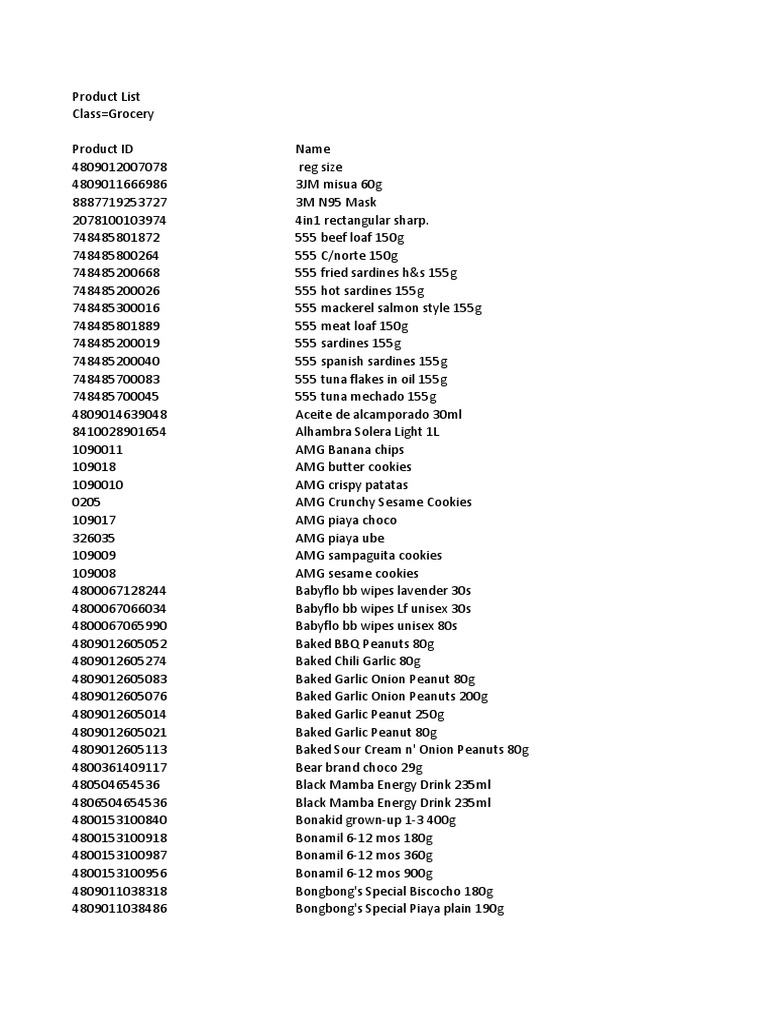 Product List
Class=Grocery

| Product ID | Name |
|---|---|
| 4809012007078 | reg size |
| 4809011666986 | 3JM misua 60g |
| 8887719253727 | 3M N95 Mask |
| 2078100103974 | 4in1 rectangular sharp. |
| 748485801872 | 555 beef loaf 150g |
| 748485800264 | 555 C/norte 150g |
| 748485200668 | 555 fried sardines h&s 155g |
| 748485200026 | 555 hot sardines 155g |
| 748485300016 | 555 mackerel salmon style 155g |
| 748485801889 | 555 meat loaf 150g |
| 748485200019 | 555 sardines 155g |
| 748485200040 | 555 spanish sardines 155g |
| 748485700083 | 555 tuna flakes in oil 155g |
| 748485700045 | 555 tuna mechado 155g |
| 4809014639048 | Aceite de alcamporado 30ml |
| 8410028901654 | Alhambra Solera Light 1L |
| 1090011 | AMG Banana chips |
| 109018 | AMG butter cookies |
| 1090010 | AMG crispy patatas |
| 0205 | AMG Crunchy Sesame Cookies |
| 109017 | AMG piaya choco |
| 326035 | AMG piaya ube |
| 109009 | AMG sampaguita cookies |
| 109008 | AMG sesame cookies |
| 4800067128244 | Babyflo bb wipes lavender 30s |
| 4800067066034 | Babyflo bb wipes Lf unisex 30s |
| 4800067065990 | Babyflo bb wipes unisex 80s |
| 4809012605052 | Baked BBQ Peanuts 80g |
| 4809012605274 | Baked Chili Garlic 80g |
| 4809012605083 | Baked Garlic Onion Peanut 80g |
| 4809012605076 | Baked Garlic Onion Peanuts 200g |
| 4809012605014 | Baked Garlic Peanut 250g |
| 4809012605021 | Baked Garlic Peanut 80g |
| 4809012605113 | Baked Sour Cream n' Onion Peanuts 80g |
| 4800361409117 | Bear brand choco 29g |
| 480504654536 | Black Mamba Energy Drink 235ml |
| 4806504654536 | Black Mamba Energy Drink 235ml |
| 4800153100840 | Bonakid grown-up 1-3 400g |
| 4800153100918 | Bonamil 6-12 mos 180g |
| 4800153100987 | Bonamil 6-12 mos 360g |
| 4800153100956 | Bonamil 6-12 mos 900g |
| 4809011038318 | Bongbong's Special Biscocho 180g |
| 4809011038486 | Bongbong's Special Piaya plain 190g |